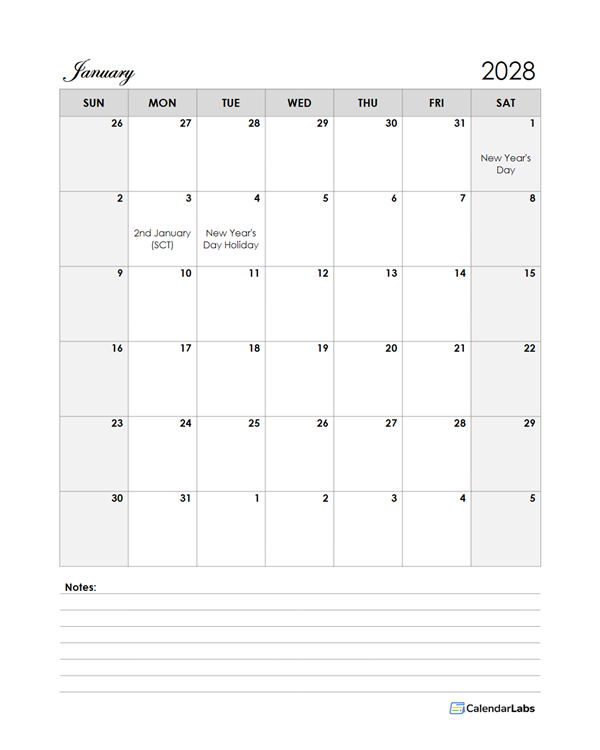 January 2028

| SUN | MON | TUE | WED | THU | FRI | SAT |
|---|---|---|---|---|---|---|
| 26 | 27 | 28 | 29 | 30 | 31 | 1 New Year's Day |
| 2 | 3 2nd January (SCT) | 4 New Year's Day Holiday | 5 | 6 | 7 | 8 |
| 9 | 10 | 11 | 12 | 13 | 14 | 15 |
| 16 | 17 | 18 | 19 | 20 | 21 | 22 |
| 23 | 24 | 25 | 26 | 27 | 28 | 29 |
| 30 | 31 | 1 | 2 | 3 | 4 | 5 |

Notes:

CalendarLabs